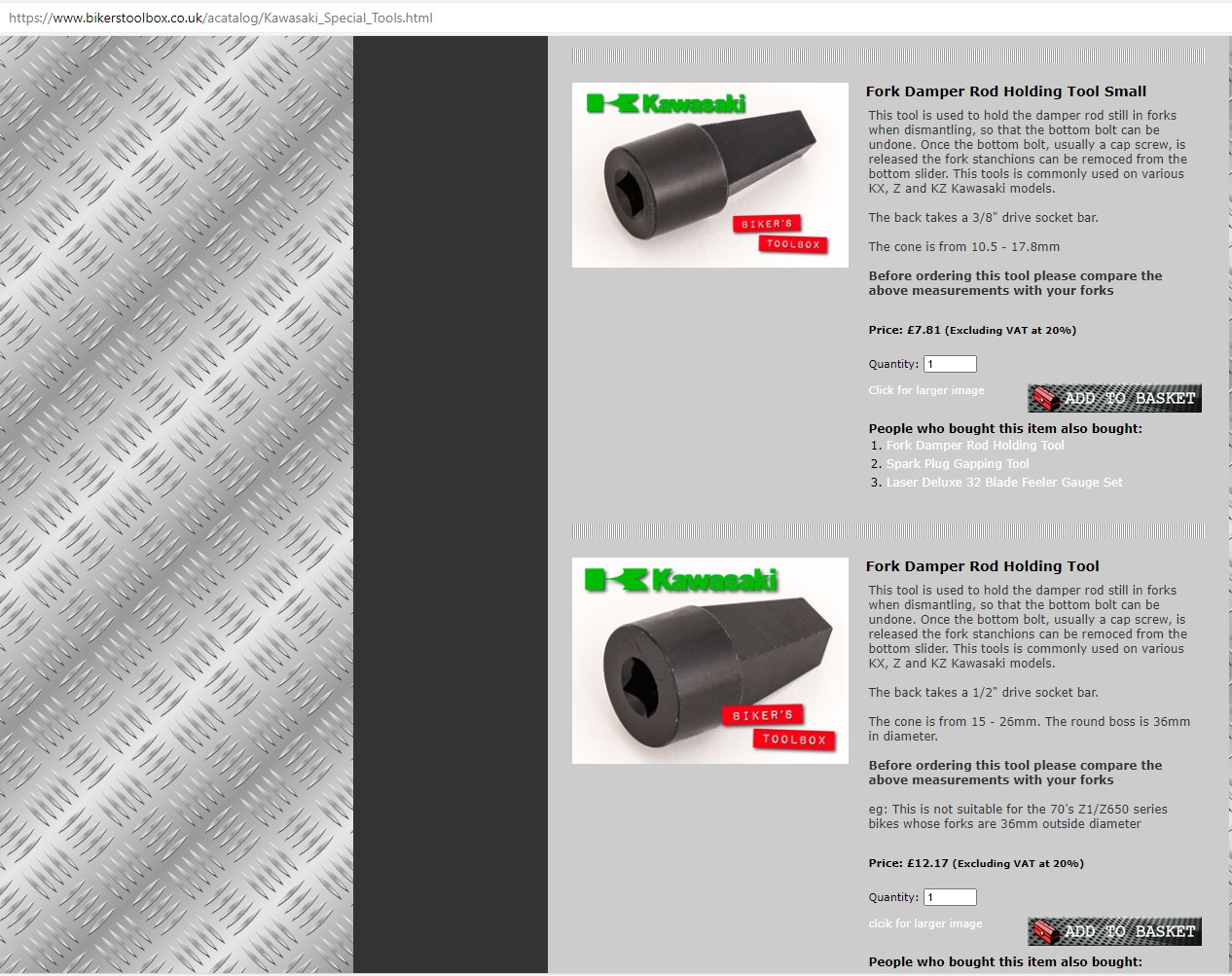 https://www.bikerstoolbox.co.uk/acatalog/Kawasaki_Special_Tools.html

Kawasaki

BIKER'S TOOLBOX

Fork Damper Rod Holding Tool Small

This tool is used to hold the damper rod still in forks when dismantling, so that the bottom bolt can be undone. Once the bottom bolt, usually a cap screw, is released the fork stanchions can be remoced from the bottom slider. This tools is commonly used on various KX, Z and KZ Kawasaki models.

The back takes a 3/8" drive socket bar.

The cone is from 10.5 - 17.8mm

Before ordering this tool please compare the above measurements with your forks

Price: £7.81 (Excluding VAT at 20%)

Quantity: 1

Click for larger image

ADD TO BASKET

People who bought this item also bought:

1. Fork Damper Rod Holding Tool
2. Spark Plug Gapping Tool
3. Laser Deluxe 32 Blade Feeler Gauge Set

Kawasaki

BIKER'S TOOLBOX

Fork Damper Rod Holding Tool

This tool is used to hold the damper rod still in forks when dismantling, so that the bottom bolt can be undone. Once the bottom bolt, usually a cap screw, is released the fork stanchions can be remoced from the bottom slider. This tools is commonly used on various KX, Z and KZ Kawasaki models.

The back takes a 1/2" drive socket bar.

The cone is from 15 - 26mm. The round boss is 36mm in diameter.

Before ordering this tool please compare the above measurements with your forks

eg: This is not suitable for the 70's Z1/Z650 series bikes whose forks are 36mm outside diameter

Price: £12.17 (Excluding VAT at 20%)

Quantity: 1

clcik for larger image

ADD TO BASKET

People who bought this item also bought: